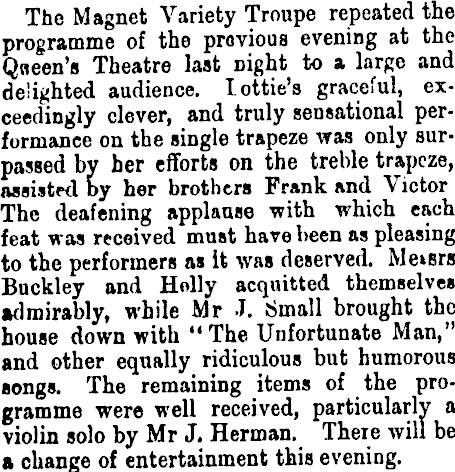 The Magnet Variety Troupe repeated the programme of the previous evening at the Queen's Theatre last night to a large and delighted audience. Lottie's graceful, exceedingly clever, and truly sensational performance on the single trapeze was only surpassed by her efforts on the treble trapeze, assisted by her brothers Frank and Victor The deafening applause with which each feat was received must have been as pleasing to the performers as it was deserved. Messrs Buckley and Holly acquitted themselves admirably, while Mr J. Small brought the house down with "The Unfortunate Man," and other equally ridiculous but humorous songs. The remaining items of the programme were well received, particularly a violin solo by Mr J. Herman. There will be a change of entertainment this evening.